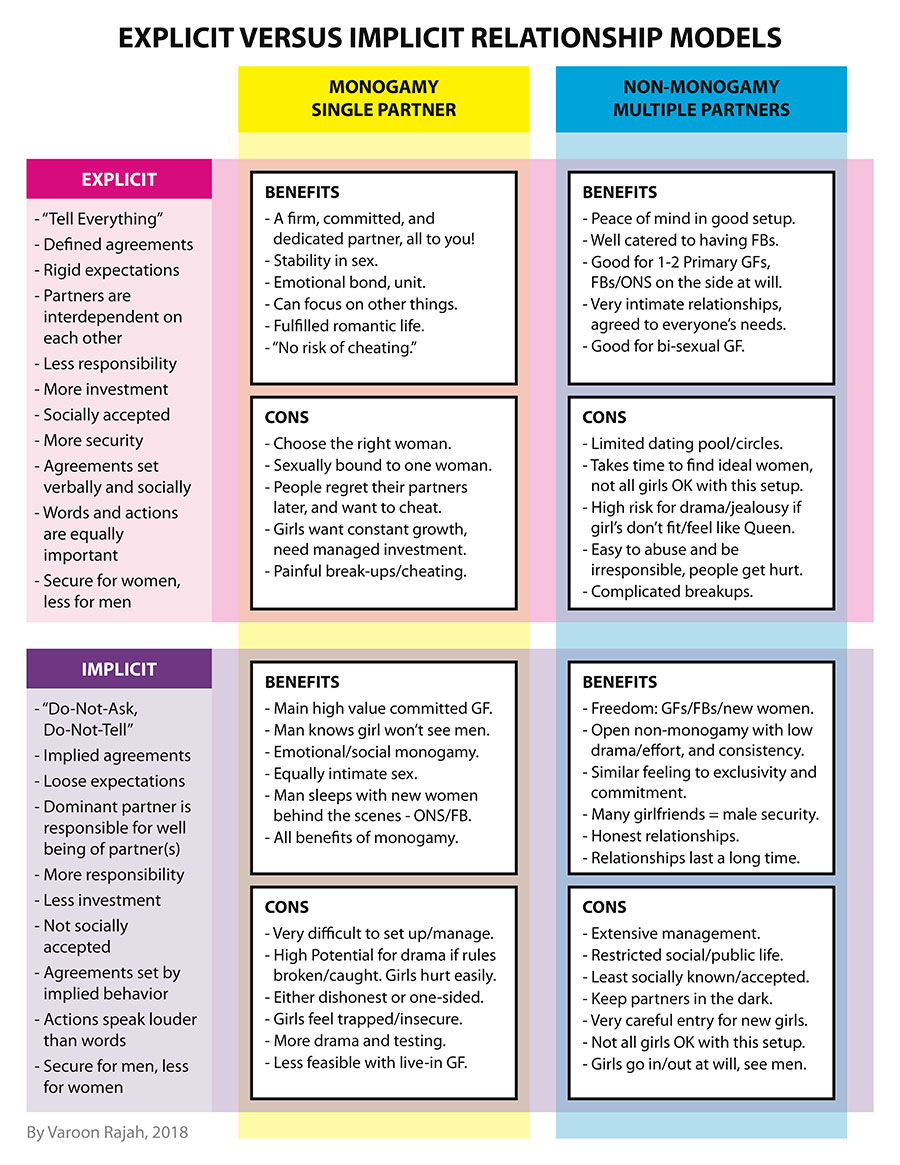 EXPLICIT VERSUS IMPLICIT RELATIONSHIP MODELS

MONOGAMY
SINGLE PARTNER

NON-MONOGAMY
MULTIPLE PARTNERS

EXPLICIT

- "Tell Everything"
- Defined agreements
- Rigid expectations
- Partners are interdependent on each other
- Less responsibility
- More investment
- Socially accepted
- More security
- Agreements set verbally and socially
- Words and actions are equally important
- Secure for women, less for men

BENEFITS
- A firm, committed, and dedicated partner, all to you!
- Stability in sex.
- Emotional bond, unit.
- Can focus on other things.
- Fulfilled romantic life.
- "No risk of cheating."

CONS
- Choose the right woman.
- Sexually bound to one woman.
- People regret their partners later, and want to cheat.
- Girls want constant growth, need managed investment.
- Painful break-ups/cheating.

BENEFITS
- Peace of mind in good setup.
- Well catered to having FBs.
- Good for 1-2 Primary GFs, FBs/ONS on the side at will.
- Very intimate relationships, agreed to everyone's needs.
- Good for bi-sexual GF.

CONS
- Limited dating pool/circles.
- Takes time to find ideal women, not all girls OK with this setup.
- High risk for drama/jealousy if girl's don't fit/feel like Queen.
- Easy to abuse and be irresponsible, people get hurt.
- Complicated breakups.

IMPLICIT

- "Do-Not-Ask, Do-Not-Tell"
- Implied agreements
- Loose expectations
- Dominant partner is responsible for well being of partner(s)
- More responsibility
- Less investment
- Not socially accepted
- Agreements set by implied behavior
- Actions speak louder than words
- Secure for men, less for women

BENEFITS
- Main high value committed GF.
- Man knows girl won't see men.
- Emotional/social monogamy.
- Equally intimate sex.
- Man sleeps with new women behind the scenes - ONS/FB.
- All benefits of monogamy.

CONS
- Very difficult to set up/manage.
- High Potential for drama if rules broken/caught. Girls hurt easily.
- Either dishonest or one-sided.
- Girls feel trapped/insecure.
- More drama and testing.
- Less feasible with live-in GF.

BENEFITS
- Freedom: GFs/FBs/new women.
- Open non-monogamy with low drama/effort, and consistency.
- Similar feeling to exclusivity and commitment.
- Many girlfriends = male security.
- Honest relationships.
- Relationships last a long time.

CONS
- Extensive management.
- Restricted social/public life.
- Least socially known/accepted.
- Keep partners in the dark.
- Very careful entry for new girls.
- Not all girls OK with this setup.
- Girls go in/out at will, see men.

By Varoon Rajah, 2018